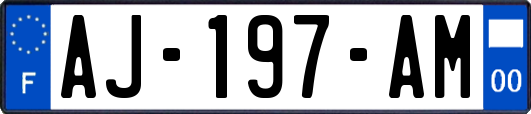 F

AJ-197-AM

00